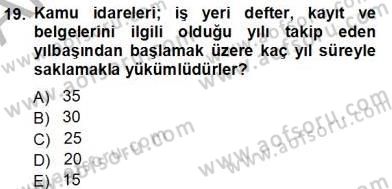 19. Kamu idareleri; iş yeri defter, kayıt ve belgelerini ilgili olduğu yılı takip eden yılbaşından başlamak üzere kaç yıl süreyle saklamakla yükümlüdürler?

A) 35
B) 30
C) 25
D) 20
E) 15

www.aofsoru.com